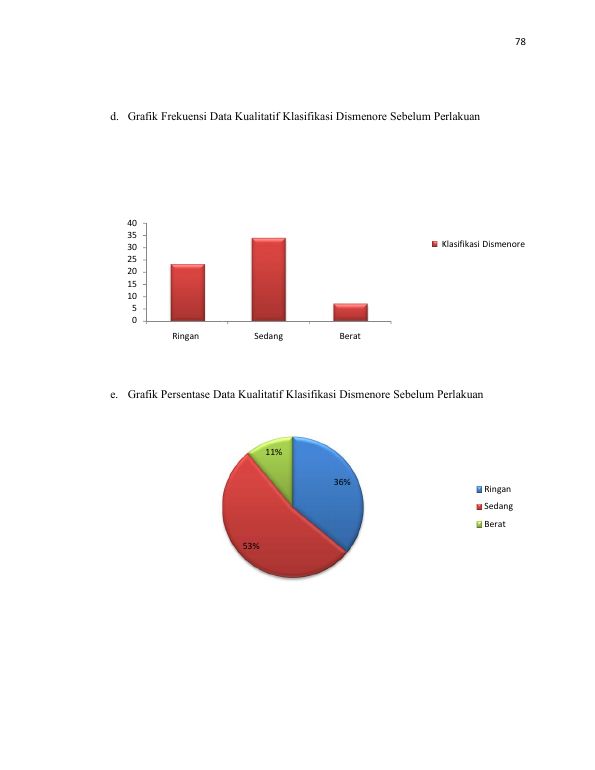 78

d. Grafik Frekuensi Data Kualitatif Klasifikasi Dismenore Sebelum Perlakuan

40
35
30
25
20
15
10
5
0

Ringan
Sedang
Berat

Klasifikasi Dismenore

e. Grafik Persentase Data Kualitatif Klasifikasi Dismenore Sebelum Perlakuan

11%
36%
53%

Ringan
Sedang
Berat